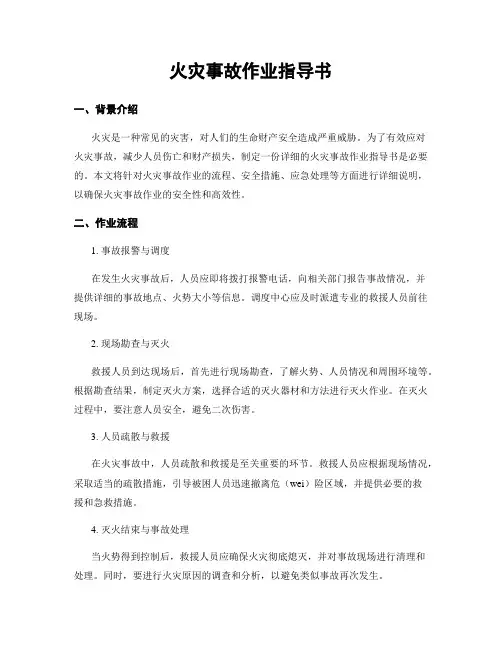 火灾事故作业指导书

一、背景介绍

火灾是一种常见的灾害，对人们的生命财产安全造成严重威胁。为了有效应对火灾事故，减少人员伤亡和财产损失，制定一份详细的火灾事故作业指导书是必要的。本文将针对火灾事故作业的流程、安全措施、应急处理等方面进行详细说明，以确保火灾事故作业的安全性和高效性。

二、作业流程

1. 事故报警与调度

在发生火灾事故后，人员应即将拨打报警电话，向相关部门报告事故情况，并提供详细的事故地点、火势大小等信息。调度中心应及时派遣专业的救援人员前往现场。

2. 现场勘查与灭火

救援人员到达现场后，首先进行现场勘查，了解火势、人员情况和周围环境等。根据勘查结果，制定灭火方案，选择合适的灭火器材和方法进行灭火作业。在灭火过程中，要注意人员安全，避免二次伤害。

3. 人员疏散与救援

在火灾事故中，人员疏散和救援是至关重要的环节。救援人员应根据现场情况，采取适当的疏散措施，引导被困人员迅速撤离危（wei）险区域，并提供必要的救援和急救措施。

4. 灭火结束与事故处理

当火势得到控制后，救援人员应确保火灾彻底熄灭，并对事故现场进行清理和处理。同时，要进行火灾原因的调查和分析，以避免类似事故再次发生。